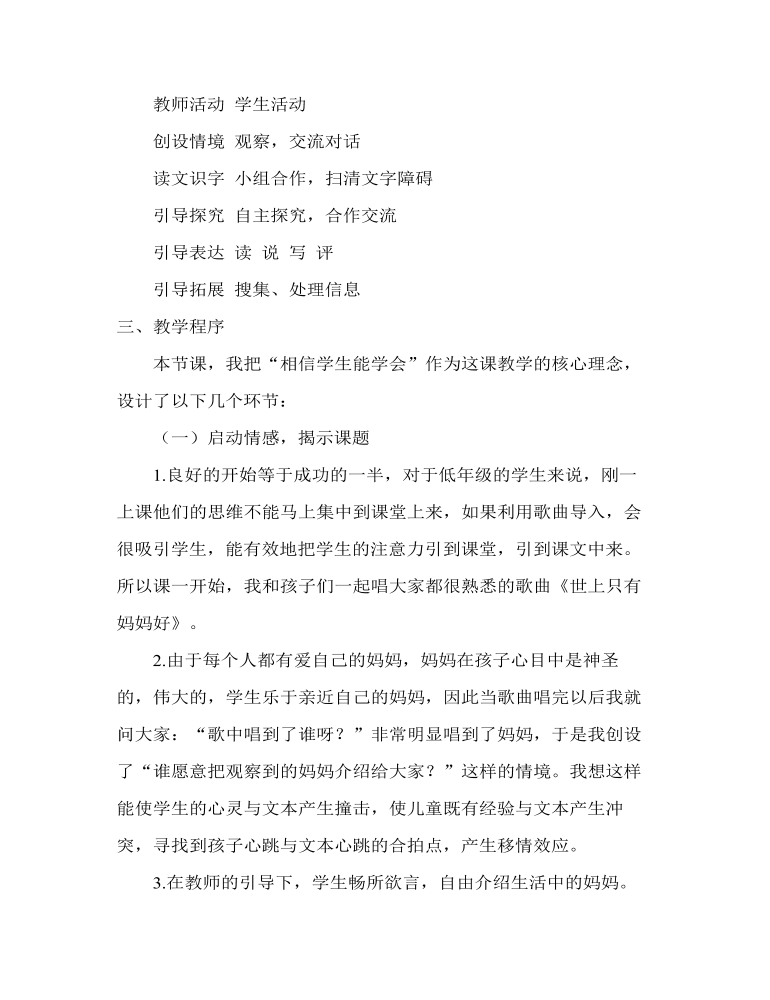 教师活动 学生活动

创设情境 观察，交流对话

读文识字 小组合作，扫清文字障碍

引导探究 自主探究，合作交流

引导表达 读 说 写 评

引导拓展 搜集、处理信息

三、教学程序

本节课，我把“相信学生能学会”作为这课教学的核心理念，设计了以下几个环节：

（一）启动情感，揭示课题

1.良好的开始等于成功的一半，对于低年级的学生来说，刚一上课他们的思维不能马上集中到课堂上来，如果利用歌曲导入，会很吸引学生，能有效地把学生的注意力引到课堂，引到课文中来。所以课一开始，我和孩子们一起唱大家都很熟悉的歌曲《世上只有妈妈好》。

2.由于每个人都有爱自己的妈妈，妈妈在孩子心目中是神圣的，伟大的，学生乐于亲近自己的妈妈，因此当歌曲唱完以后我就问大家：“歌中唱到了谁呀？”非常明显唱到了妈妈，于是我创设了“谁愿意把观察到的妈妈介绍给大家？”这样的情境。我想这样能使学生的心灵与文本产生撞击，使儿童既有经验与文本产生冲突，寻找到孩子心跳与文本心跳的合拍点，产生移情效应。

3.在教师的引导下，学生畅所欲言，自由介绍生活中的妈妈。